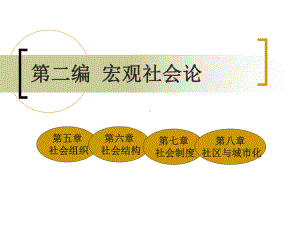 第二编 宏观社会论

第五章
社会组织

第六章
社会结构

第七章
社会制度

第八章
社区与城市化